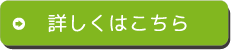 詳しくはこちら